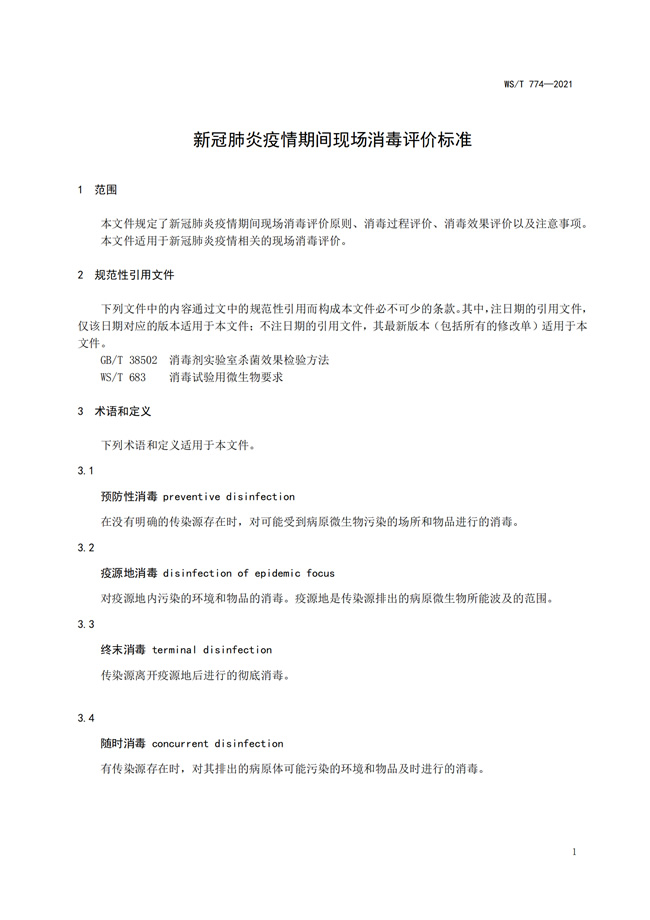 WS/T 774—2021

新冠肺炎疫情期间现场消毒评价标准

1 范围

本文件规定了新冠肺炎疫情期间现场消毒评价原则、消毒过程评价、消毒效果评价以及注意事项。

本文件适用于新冠肺炎疫情相关的现场消毒评价。

2 规范性引用文件

下列文件中的内容通过文中的规范性引用而构成本文件必不可少的条款。其中，注日期的引用文件，仅该日期对应的版本适用于本文件；不注日期的引用文件，其最新版本（包括所有的修改单）适用于本文件。

GB/T 38502 消毒剂实验室杀菌效果检验方法

WS/T 683 消毒试验用微生物要求

3 术语和定义

下列术语和定义适用于本文件。

3.1

预防性消毒 preventive disinfection

在没有明确的传染源存在时，对可能受到病原微生物污染的场所和物品进行的消毒。

3.2

疫源地消毒 disinfection of epidemic focus

对疫源地内污染的环境和物品的消毒。疫源地是传染源排出的病原微生物所能波及的范围。

3.3

终末消毒 terminal disinfection

传染源离开疫源地后进行的彻底消毒。

3.4

随时消毒 concurrent disinfection

有传染源存在时，对其排出的病原体可能污染的环境和物品及时进行的消毒。

1